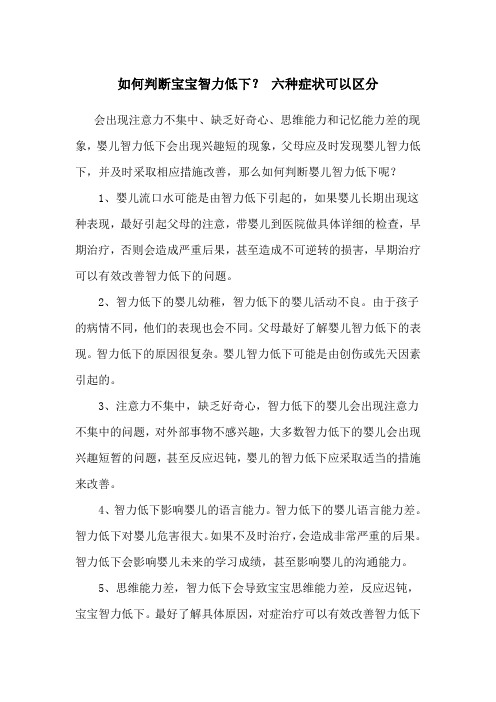 如何判断宝宝智力低下？ 六种症状可以区分

会出现注意力不集中、缺乏好奇心、思维能力和记忆能力差的现象，婴儿智力低下会出现兴趣短的现象，父母应及时发现婴儿智力低下，并及时采取相应措施改善，那么如何判断婴儿智力低下呢？

1、婴儿流口水可能是由智力低下引起的，如果婴儿长期出现这种表现，最好引起父母的注意，带婴儿到医院做具体详细的检查，早期治疗，否则会造成严重后果，甚至造成不可逆转的损害，早期治疗可以有效改善智力低下的问题。

2、智力低下的婴儿幼稚，智力低下的婴儿活动不良。由于孩子的病情不同，他们的表现也会不同。父母最好了解婴儿智力低下的表现。智力低下的原因很复杂。婴儿智力低下可能是由创伤或先天因素引起的。

3、注意力不集中，缺乏好奇心，智力低下的婴儿会出现注意力不集中的问题，对外部事物不感兴趣，大多数智力低下的婴儿会出现兴趣短暂的问题，甚至反应迟钝，婴儿的智力低下应采取适当的措施来改善。

4、智力低下影响婴儿的语言能力。智力低下的婴儿语言能力差。智力低下对婴儿危害很大。如果不及时治疗，会造成非常严重的后果。智力低下会影响婴儿未来的学习成绩，甚至影响婴儿的沟通能力。

5、思维能力差，智力低下会导致宝宝思维能力差，反应迟钝，宝宝智力低下。最好了解具体原因，对症治疗可以有效改善智力低下